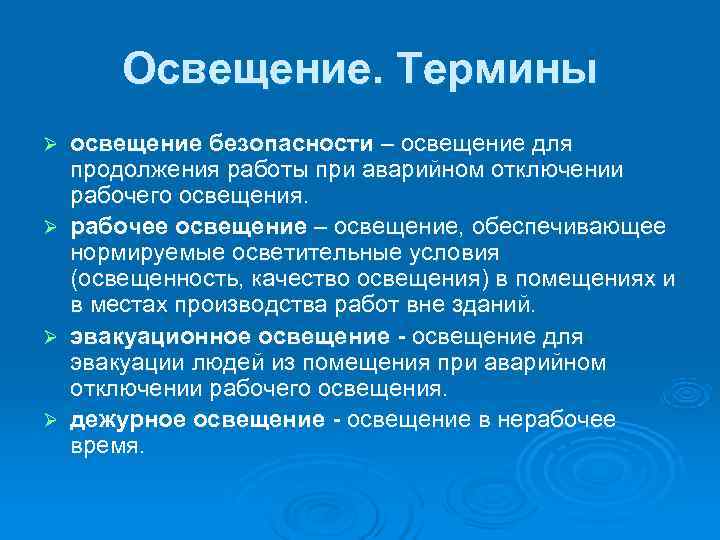 Освещение. Термины

➢ освещение безопасности – освещение для продолжения работы при аварийном отключении рабочего освещения.

➢ рабочее освещение – освещение, обеспечивающее нормируемые осветительные условия (освещенность, качество освещения) в помещениях и в местах производства работ вне зданий.

➢ эвакуационное освещение - освещение для эвакуации людей из помещения при аварийном отключении рабочего освещения.

➢ дежурное освещение - освещение в нерабочее время.